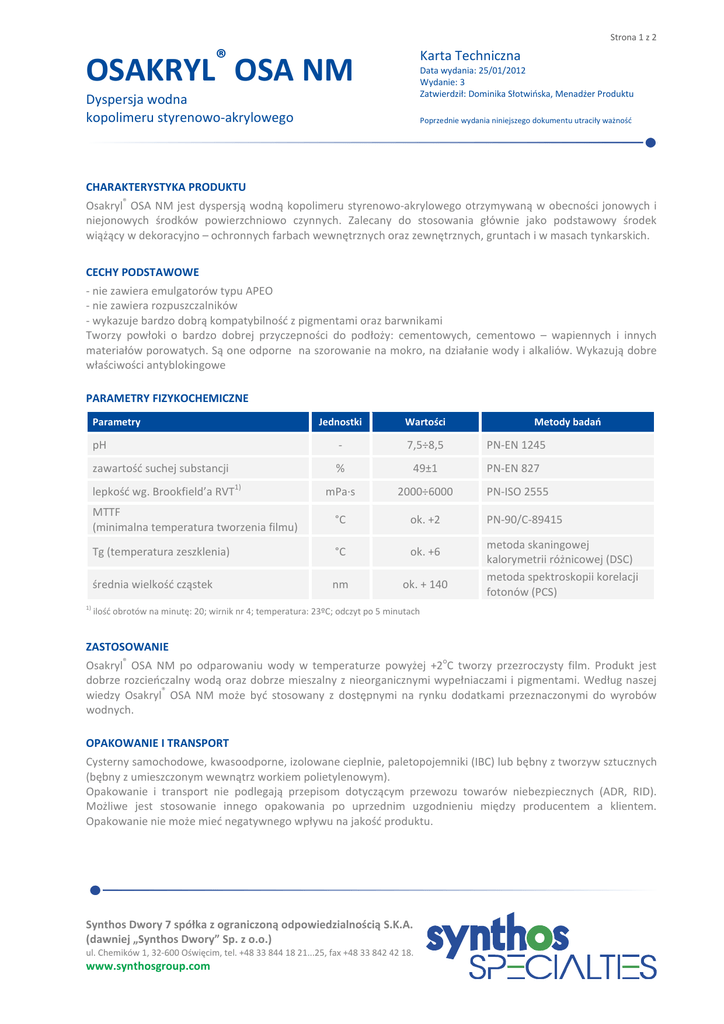 Strona 1 z 2

OSAKRYL® OSA NM

Dyspersja wodna
kopolimeru styrenowo-akrylowego

Karta Techniczna
Data wydania: 25/01/2012
Wydanie: 3
Zatwierdził: Dominika Słotwińska, Menadżer Produktu

Poprzednie wydania niniejszego dokumentu utraciły ważność

CHARAKTERYSTYKA PRODUKTU

Osakryl® OSA NM jest dyspersją wodną kopolimeru styrenowo-akrylowego otrzymywaną w obecności jonowych i niejonowych środków powierzchniowo czynnych. Zalecany do stosowania głównie jako podstawowy środek wiążący w dekoracyjno – ochronnych farbach wewnętrznych oraz zewnętrznych, gruntach i w masach tynkarskich.

CECHY PODSTAWOWE

- nie zawiera emulgatorów typu APEO
- nie zawiera rozpuszczalników
- wykazuje bardzo dobrą kompatybilność z pigmentami oraz barwnikami
Tworzy powłoki o bardzo dobrej przyczepności do podłoży: cementowych, cementowo – wapiennych i innych materiałów porowatych. Są one odporne na szorowanie na mokro, na działanie wody i alkaliów. Wykazują dobre właściwości antyblokingowe

PARAMETRY FIZYKOCHEMICZNE

| Parametry | Jednostki | Wartości | Metody badań |
|---|---|---|---|
| pH | - | 7,5÷8,5 | PN-EN 1245 |
| zawartość suchej substancji | % | 49±1 | PN-EN 827 |
| lepkość wg. Brookfield'a RVT$^{1)}$ | mPa·s | 2000÷6000 | PN-ISO 2555 |
| MTTF (minimalna temperatura tworzenia filmu) | °C | ok. +2 | PN-90/C-89415 |
| Tg (temperatura zeszklenia) | °C | ok. +6 | metoda skaningowej kalorymetrii różnicowej (DSC) |
| średnia wielkość cząstek | nm | ok. + 140 | metoda spektroskopii korelacji fotonów (PCS) |

$^{1)}$ ilość obrotów na minutę: 20; wirnik nr 4; temperatura: 23ºC; odczyt po 5 minutach

ZASTOSOWANIE

Osakryl® OSA NM po odparowaniu wody w temperaturze powyżej +2°C tworzy przezroczysty film. Produkt jest dobrze rozcieńczalny wodą oraz dobrze mieszalny z nieorganicznymi wypełniaczami i pigmentami. Według naszej wiedzy Osakryl® OSA NM może być stosowany z dostępnymi na rynku dodatkami przeznaczonymi do wyrobów wodnych.

OPAKOWANIE I TRANSPORT

Cysterny samochodowe, kwasoodporne, izolowane cieplnie, paletopojemniki (IBC) lub bębny z tworzyw sztucznych (bębny z umieszczonym wewnątrz workiem polietylenowym).
Opakowanie i transport nie podlegają przepisom dotyczącym przewozu towarów niebezpiecznych (ADR, RID). Możliwe jest stosowanie innego opakowania po uprzednim uzgodnieniu między producentem a klientem. Opakowanie nie może mieć negatywnego wpływu na jakość produktu.

Synthos Dwory 7 spółka z ograniczoną odpowiedzialnością S.K.A.
(dawniej „Synthos Dwory" Sp. z o.o.)
ul. Chemików 1, 32-600 Oświęcim, tel. +48 33 844 18 21...25, fax +48 33 842 42 18.
www.synthosgroup.com

synthos
SPECIALTIES